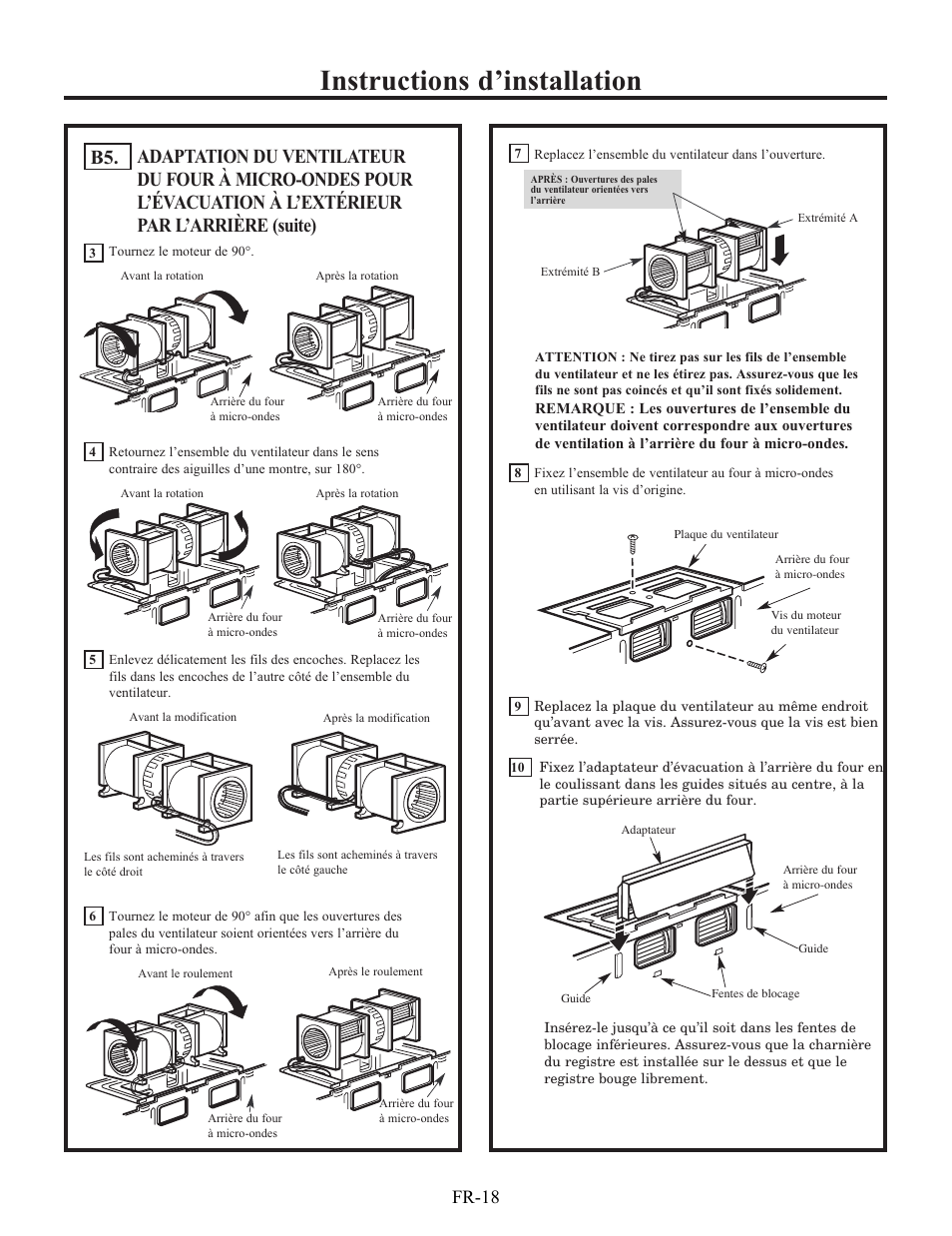 Instructions d’installation

B5. ADAPTATION DU VENTILATEUR DU FOUR À MICRO-ONDES POUR L’ÉVACUATION À L’EXTÉRIEUR PAR L’ARRIÈRE (suite)

3 Tournez le moteur de 90°.

Avant la rotation

Après la rotation

Arrière du four à micro-ondes

Arrière du four à micro-ondes

4 Retournez l’ensemble du ventilateur dans le sens contraire des aiguilles d’une montre, sur 180°.

Avant la rotation

Après la rotation

Arrière du four à micro-ondes

Arrière du four à micro-ondes

5 Enlevez délicatement les fils des encoches. Replacez les fils dans les encoches de l’autre côté de l’ensemble du ventilateur.

Avant la modification

Après la modification

Les fils sont acheminés à travers le côté droit

Les fils sont acheminés à travers le côté gauche

6 Tournez le moteur de 90° afin que les ouvertures des pales du ventilateur soient orientées vers l’arrière du four à micro-ondes.

Avant le roulement

Après le roulement

Arrière du four à micro-ondes

Arrière du four à micro-ondes

7 Replacez l’ensemble du ventilateur dans l’ouverture.

APRÈS : Ouvertures des pales du ventilateur orientées vers l’arrière

Extrémité A

Extrémité B

ATTENTION : Ne tirez pas sur les fils de l’ensemble du ventilateur et ne les étirez pas. Assurez-vous que les fils ne sont pas coincés et qu’il sont fixés solidement.
REMARQUE : Les ouvertures de l’ensemble du ventilateur doivent correspondre aux ouvertures de ventilation à l’arrière du four à micro-ondes.

8 Fixez l’ensemble de ventilateur au four à micro-ondes en utilisant la vis d’origine.

Plaque du ventilateur

Arrière du four à micro-ondes

Vis du moteur du ventilateur

9 Replacez la plaque du ventilateur au même endroit qu’avant avec la vis. Assurez-vous que la vis est bien serrée.

10 Fixez l’adaptateur d’évacuation à l’arrière du four en le coulissant dans les guides situés au centre, à la partie supérieure arrière du four.

Adaptateur

Arrière du four à micro-ondes

Guide

Guide

Fentes de blocage

Insérez-le jusqu’à ce qu’il soit dans les fentes de blocage inférieures. Assurez-vous que la charnière du registre est installée sur le dessus et que le registre bouge librement.

FR-18